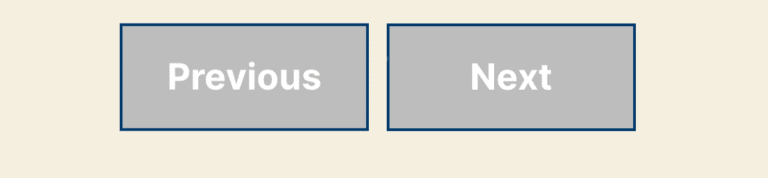 Previous Next